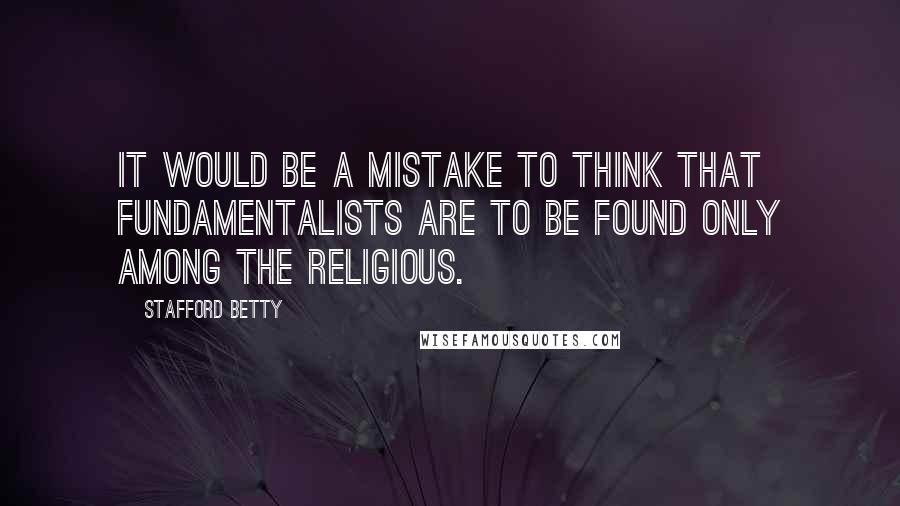 IT WOULD BE A MISTAKE TO THINK THAT FUNDAMENTALISTS ARE TO BE FOUND ONLY AMONG THE RELIGIOUS.

STAFFORD BETTY

WISEFAMOUSQUOTES.COM